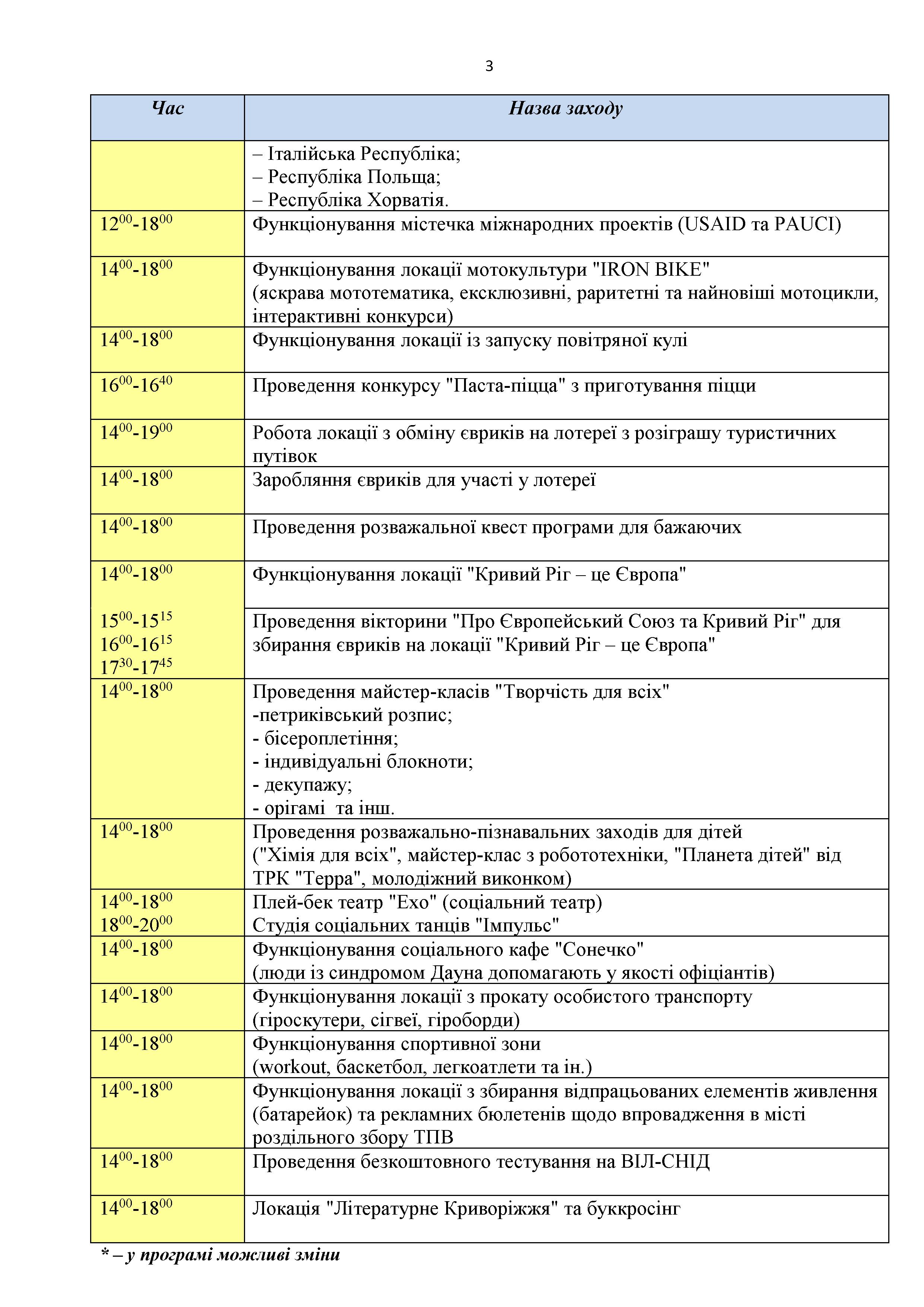 3

| Час | Назва заходу |
|---|---|
| | – Італійська Республіка; – Республіка Польща; – Республіка Хорватія. |
| $12^{00}$-$18^{00}$ | Функціонування містечка міжнародних проектів (USAID та PAUCI) |
| $14^{00}$-$18^{00}$ | Функціонування локації мотокультури "IRON BIKE" (яскрава мототематика, ексклюзивні, раритетні та найновіші мотоцикли, інтерактивні конкурси) |
| $14^{00}$-$18^{00}$ | Функціонування локації із запуску повітряної кулі |
| $16^{00}$-$16^{40}$ | Проведення конкурсу "Паста-піцца" з приготування піцци |
| $14^{00}$-$19^{00}$ | Робота локації з обміну євриків на лотереї з розіграшу туристичних путівок |
| $14^{00}$-$18^{00}$ | Заробляння євриків для участі у лотереї |
| $14^{00}$-$18^{00}$ | Проведення розважальної квест програми для бажаючих |
| $14^{00}$-$18^{00}$ | Функціонування локації "Кривий Ріг – це Європа" |
| $15^{00}$-$15^{15}$ $16^{00}$-$16^{15}$ $17^{30}$-$17^{45}$ | Проведення вікторини "Про Європейський Союз та Кривий Ріг" для збирання євриків на локації "Кривий Ріг – це Європа" |
| $14^{00}$-$18^{00}$ | Проведення майстер-класів "Творчість для всіх" -петриківський розпис; - бісероплетіння; - індивідуальні блокноти; - декупажу; - орігамі та інш. |
| $14^{00}$-$18^{00}$ | Проведення розважально-пізнавальних заходів для дітей ("Хімія для всіх", майстер-клас з робототехніки, "Планета дітей" від ТРК "Терра", молодіжний виконком) |
| $14^{00}$-$18^{00}$ $18^{00}$-$20^{00}$ | Плей-бек театр "Ехо" (соціальний театр) Студія соціальних танців "Імпульс" |
| $14^{00}$-$18^{00}$ | Функціонування соціального кафе "Сонечко" (люди із синдромом Дауна допомагають у якості офіціантів) |
| $14^{00}$-$18^{00}$ | Функціонування локації з прокату особистого транспорту (гіроскутери, сігвеї, гіроборди) |
| $14^{00}$-$18^{00}$ | Функціонування спортивної зони (workout, баскетбол, легкоатлети та ін.) |
| $14^{00}$-$18^{00}$ | Функціонування локації з збирання відпрацьованих елементів живлення (батарейок) та рекламних бюлетенів щодо впровадження в місті роздільного збору ТПВ |
| $14^{00}$-$18^{00}$ | Проведення безкоштовного тестування на ВІЛ-СНІД |
| $14^{00}$-$18^{00}$ | Локація "Літературне Криворіжжя" та буккросінг |

* – у програмі можливі зміни